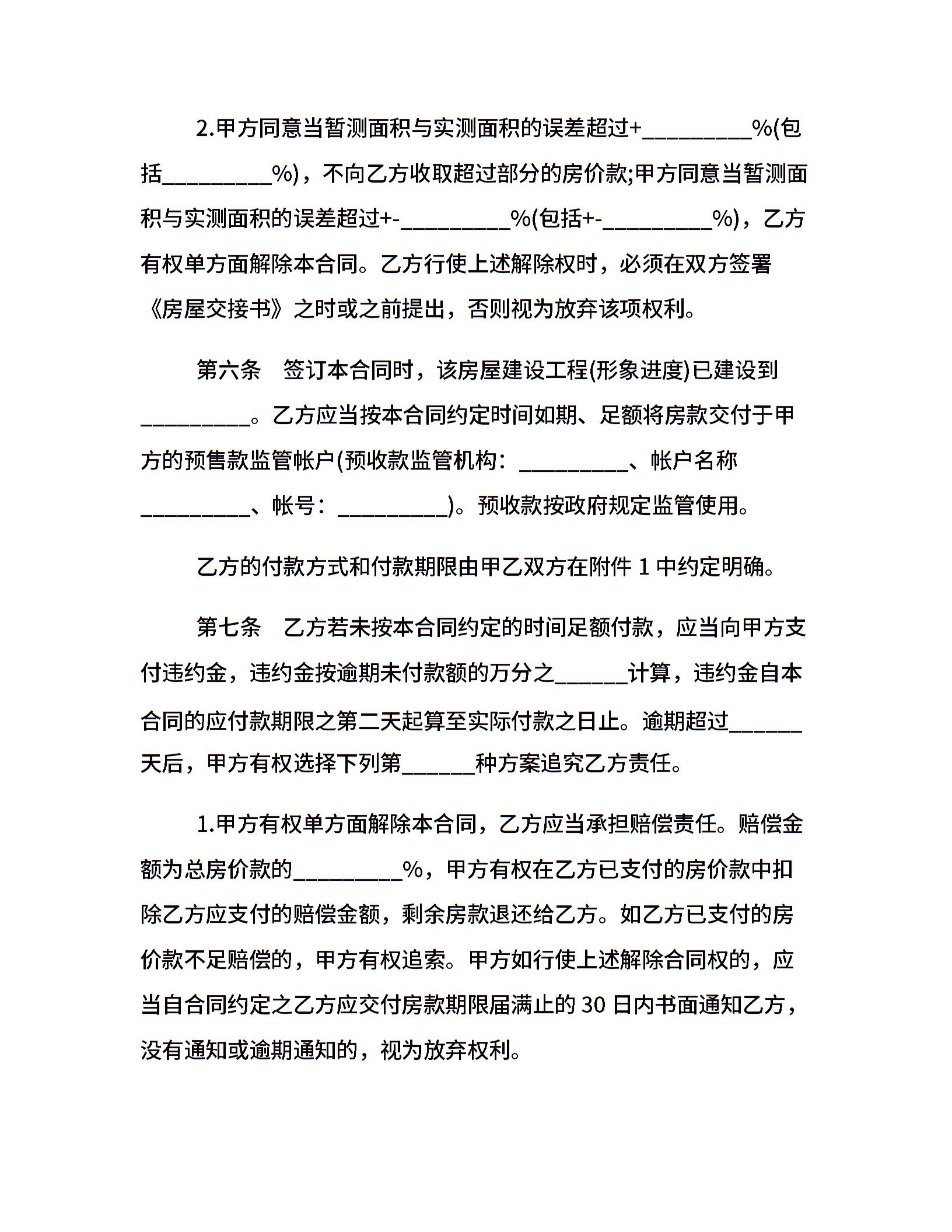 2.甲方同意当暂测面积与实测面积的误差超过+____%(包括____%)，不向乙方收取超过部分的房价款;甲方同意当暂测面积与实测面积的误差超过+-____%(包括+-____%)，乙方有权单方面解除本合同。乙方行使上述解除权时，必须在双方签署《房屋交接书》之时或之前提出，否则视为放弃该项权利。

第六条　签订本合同时，该房屋建设工程(形象进度)已建设到____。乙方应当按本合同约定时间如期、足额将房款交付于甲方的预售款监管帐户(预收款监管机构：____、帐户名称____、帐号：____)。预收款按政府规定监管使用。

乙方的付款方式和付款期限由甲乙双方在附件1中约定明确。

第七条　乙方若未按本合同约定的时间足额付款，应当向甲方支付违约金，违约金按逾期未付款额的万分之____计算，违约金自本合同的应付款期限之第二天起算至实际付款之日止。逾期超过____天后，甲方有权选择下列第____种方案追究乙方责任。

1.甲方有权单方面解除本合同，乙方应当承担赔偿责任。赔偿金额为总房价款的____%，甲方有权在乙方已支付的房价款中扣除乙方应支付的赔偿金额，剩余房款退还给乙方。如乙方已支付的房价款不足赔偿的，甲方有权追索。甲方如行使上述解除合同权的，应当自合同约定之乙方应交付房款期限届满止的30日内书面通知乙方，没有通知或逾期通知的，视为放弃权利。